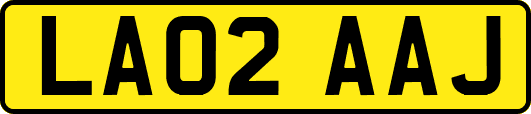 LA02 AAJ